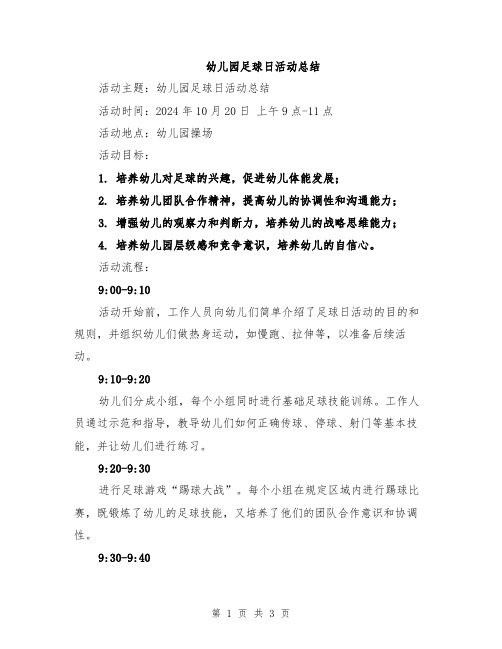 幼儿园足球日活动总结

活动主题：幼儿园足球日活动总结

活动时间：2024 年 10 月 20 日 上午 9 点-11 点

活动地点：幼儿园操场

活动目标：

1. 培养幼儿对足球的兴趣，促进幼儿体能发展；

2. 培养幼儿团队合作精神，提高幼儿的协调性和沟通能力；

3. 增强幼儿的观察力和判断力，培养幼儿的战略思维能力；

4. 培养幼儿园层级感和竞争意识，培养幼儿的自信心。

活动流程：

9:00-9:10

活动开始前，工作人员向幼儿们简单介绍了足球日活动的目的和规则，并组织幼儿们做热身运动，如慢跑、拉伸等，以准备后续活动。

9:10-9:20

幼儿们分成小组，每个小组同时进行基础足球技能训练。工作人员通过示范和指导，教导幼儿们如何正确传球、停球、射门等基本技能，并让幼儿们进行练习。

9:20-9:30

进行足球游戏“踢球大战”。每个小组在规定区域内进行踢球比赛，既锻炼了幼儿的足球技能，又培养了他们的团队合作意识和协调性。

9:30-9:40

第 1 页 共 3 页